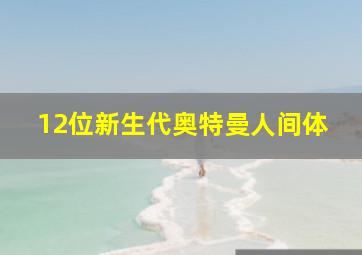 12位新生代奥特曼人间体